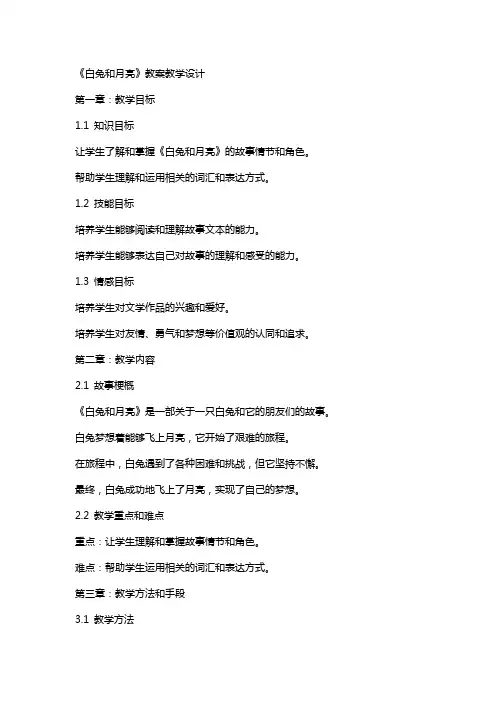 《白兔和月亮》教案教学设计

第一章：教学目标

1.1 知识目标

让学生了解和掌握《白兔和月亮》的故事情节和角色。

帮助学生理解和运用相关的词汇和表达方式。

1.2 技能目标

培养学生能够阅读和理解故事文本的能力。

培养学生能够表达自己对故事的理解和感受的能力。

1.3 情感目标

培养学生对文学作品的兴趣和爱好。

培养学生对友情、勇气和梦想等价值观的认同和追求。

第二章：教学内容

2.1 故事梗概

《白兔和月亮》是一部关于一只白兔和它的朋友们的故事。

白兔梦想着能够飞上月亮，它开始了艰难的旅程。

在旅程中，白兔遇到了各种困难和挑战，但它坚持不懈。

最终，白兔成功地飞上了月亮，实现了自己的梦想。

2.2 教学重点和难点

重点：让学生理解和掌握故事情节和角色。

难点：帮助学生运用相关的词汇和表达方式。

第三章：教学方法和手段

3.1 教学方法